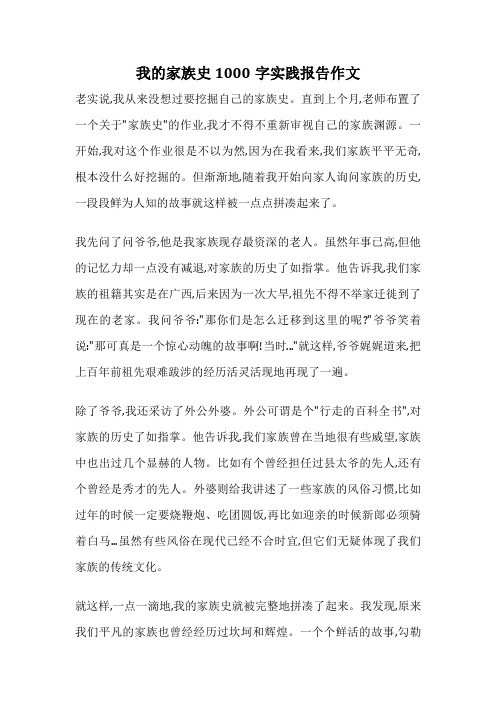 我的家族史 1000 字实践报告作文

老实说,我从来没想过要挖掘自己的家族史。直到上个月,老师布置了一个关于"家族史"的作业,我才不得不重新审视自己的家族渊源。一开始,我对这个作业很是不以为然,因为在我看来,我们家族平平无奇,根本没什么好挖掘的。但渐渐地,随着我开始向家人询问家族的历史,一段段鲜为人知的故事就这样被一点点拼凑起来了。

我先问了问爷爷,他是我家族现存最资深的老人。虽然年事已高,但他的记忆力却一点没有减退,对家族的历史了如指掌。他告诉我,我们家族的祖籍其实是在广西,后来因为一次大旱,祖先不得不举家迁徙到了现在的老家。我问爷爷:"那你们是怎么迁移到这里的呢?"爷爷笑着说:"那可真是一个惊心动魄的故事啊!当时..."就这样,爷爷娓娓道来,把上百年前祖先艰难跋涉的经历活灵活现地再现了一遍。

除了爷爷,我还采访了外公外婆。外公可谓是个"行走的百科全书",对家族的历史了如指掌。他告诉我,我们家族曾在当地很有些威望,家族中也出过几个显赫的人物。比如有个曾经担任过县太爷的先人,还有个曾经是秀才的先人。外婆则给我讲述了一些家族的风俗习惯,比如过年的时候一定要烧鞭炮、吃团圆饭,再比如迎亲的时候新郎必须骑着白马...虽然有些风俗在现代已经不合时宜,但它们无疑体现了我们家族的传统文化。

就这样,一点一滴地,我的家族史就被完整地拼凑了起来。我发现,原来我们平凡的家族也曾经经历过坎坷和辉煌。一个个鲜活的故事,勾勒